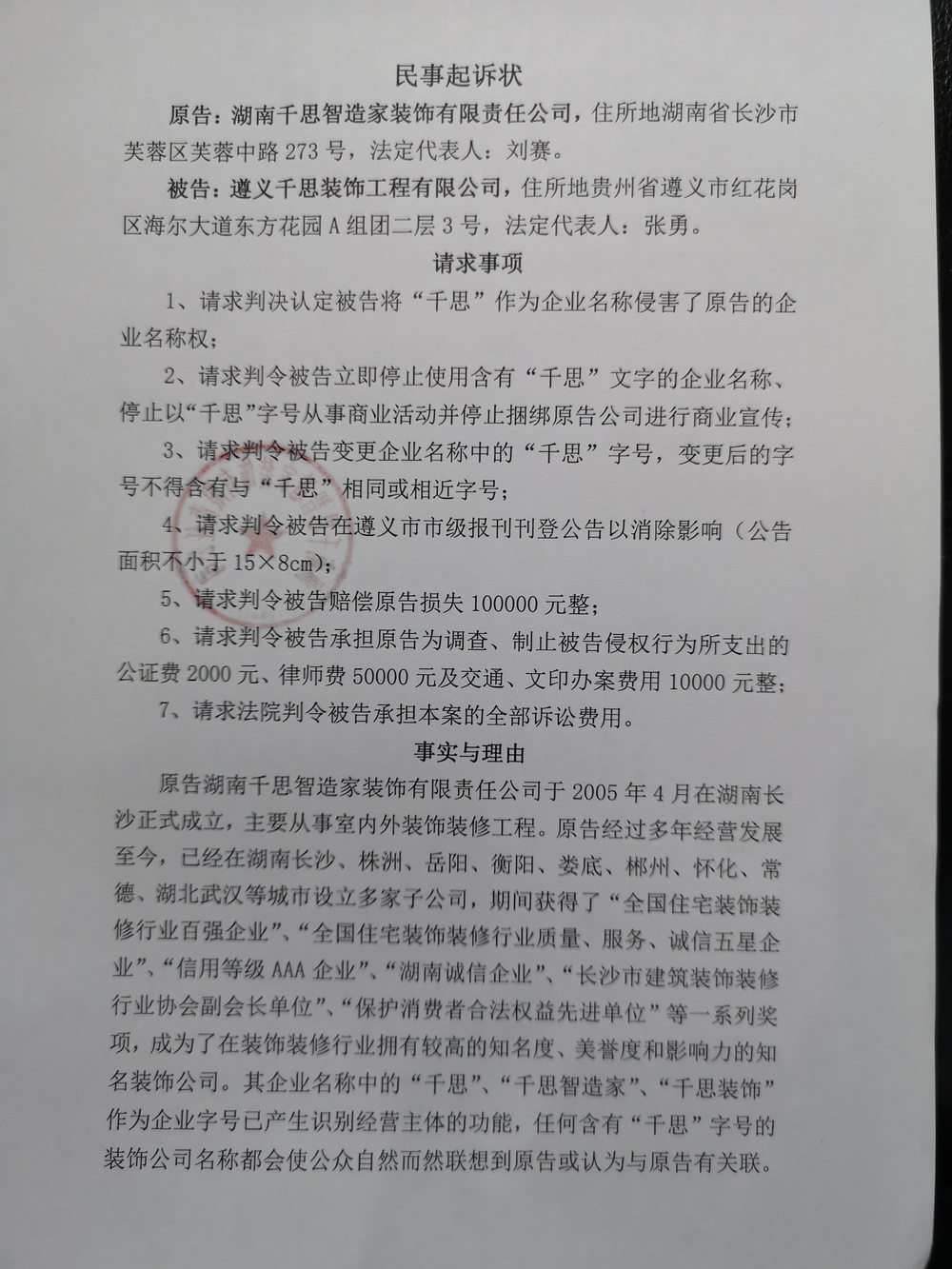 民事起诉状

原告：湖南千思智造家装饰有限责任公司，住所地湖南省长沙市芙蓉区芙蓉中路273号，法定代表人：刘赛。

被告：遵义千思装饰工程有限公司，住所地贵州省遵义市红花岗区海尔大道东方花园A组团二层3号，法定代表人：张勇。

请求事项

1、请求判决认定被告将“千思”作为企业名称侵害了原告的企业名称权；

2、请求判令被告立即停止使用含有“千思”文字的企业名称、停止以“千思”字号从事商业活动并停止捆绑原告公司进行商业宣传；

3、请求判令被告变更企业名称中的“千思”字号，变更后的字号不得含有与“千思”相同或相近字号；

4、请求判令被告在遵义市市级报刊刊登公告以消除影响（公告面积不小于15×8cm）；

5、请求判令被告赔偿原告损失100000元整；

6、请求判令被告承担原告为调查、制止被告侵权行为所支出的公证费2000元、律师费50000元及交通、文印办案费用10000元整；

7、请求法院判令被告承担本案的全部诉讼费用。

事实与理由

原告湖南千思智造家装饰有限责任公司于2005年4月在湖南长沙正式成立，主要从事室内外装饰装修工程。原告经过多年经营发展至今，已经在湖南长沙、株洲、岳阳、衡阳、娄底、郴州、怀化、常德、湖北武汉等城市设立多家子公司，期间获得了“全国住宅装饰装修行业百强企业”、“全国住宅装饰装修行业质量、服务、诚信五星企业”、“信用等级AAA企业”、“湖南诚信企业”、“长沙市建筑装饰装修行业协会副会长单位”、“保护消费者合法权益先进单位”等一系列奖项，成为了在装饰装修行业拥有较高的知名度、美誉度和影响力的知名装饰公司。其企业名称中的“千思”、“千思智造家”、“千思装饰”作为企业字号已产生识别经营主体的功能，任何含有“千思”字号的装饰公司名称都会使公众自然而然联想到原告或认为与原告有关联。